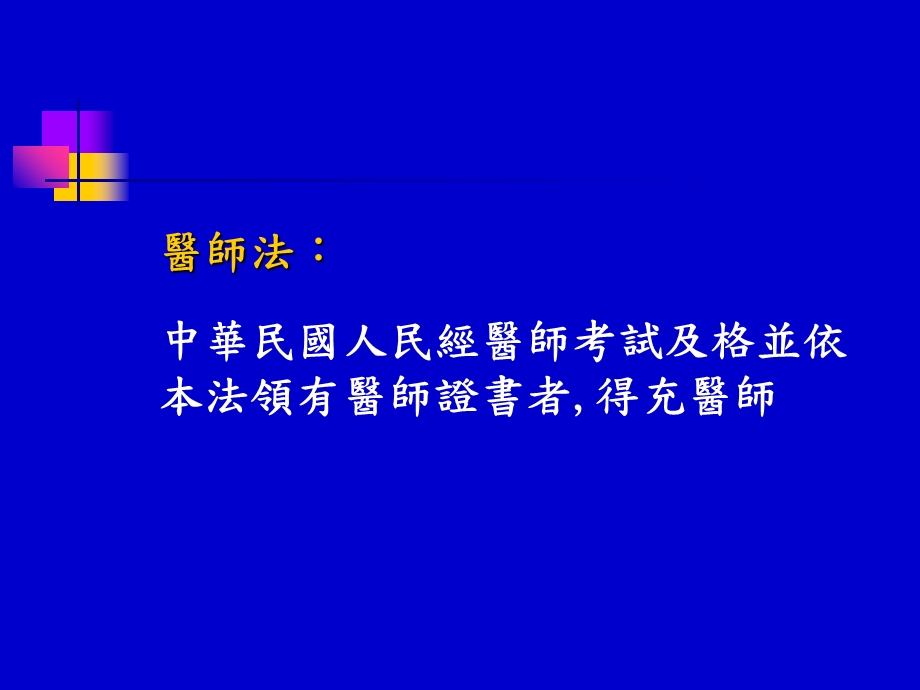 醫師法：

中華民國人民經醫師考試及格並依本法領有醫師證書者,得充醫師